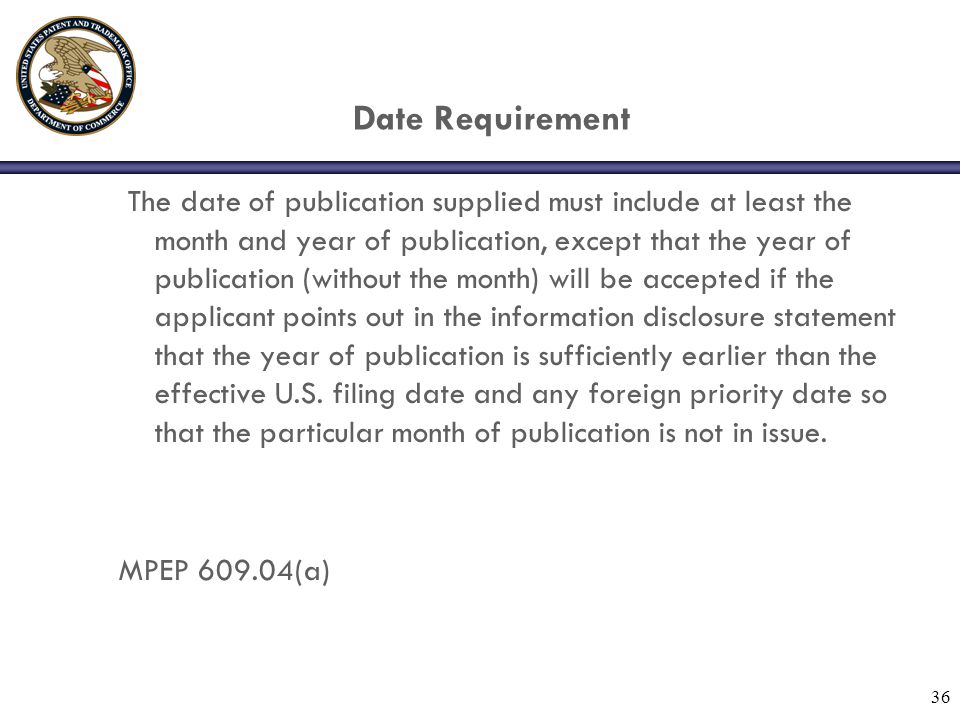 UNITED STATES PATENT AND TRADEMARK OFFICE
DEPARTMENT OF COMMERCE

Date Requirement

The date of publication supplied must include at least the month and year of publication, except that the year of publication (without the month) will be accepted if the applicant points out in the information disclosure statement that the year of publication is sufficiently earlier than the effective U.S. filing date and any foreign priority date so that the particular month of publication is not in issue.

MPEP 609.04(a)

36